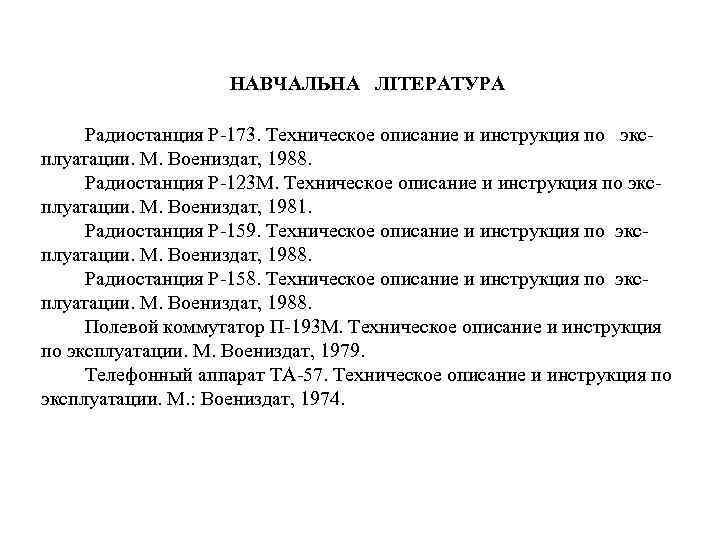 НАВЧАЛЬНА ЛІТЕРАТУРА

Радиостанция Р-173. Техническое описание и инструкция по эксплуатации. М. Воениздат, 1988.

Радиостанция Р-123М. Техническое описание и инструкция по эксплуатации. М. Воениздат, 1981.

Радиостанция Р-159. Техническое описание и инструкция по эксплуатации. М. Воениздат, 1988.

Радиостанция Р-158. Техническое описание и инструкция по эксплуатации. М. Воениздат, 1988.

Полевой коммутатор П-193М. Техническое описание и инструкция по эксплуатации. М. Воениздат, 1979.

Телефонный аппарат ТА-57. Техническое описание и инструкция по эксплуатации. М.: Воениздат, 1974.